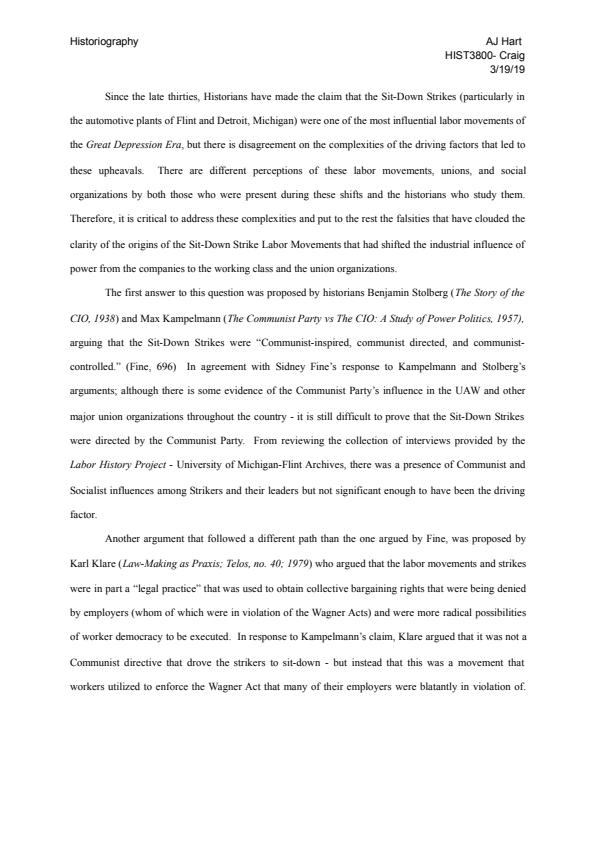 Historiography

AJ Hart
HIST3800- Craig
3/19/19

Since the late thirties, Historians have made the claim that the Sit-Down Strikes (particularly in the automotive plants of Flint and Detroit, Michigan) were one of the most influential labor movements of the Great Depression Era, but there is disagreement on the complexities of the driving factors that led to these upheavals. There are different perceptions of these labor movements, unions, and social organizations by both those who were present during these shifts and the historians who study them. Therefore, it is critical to address these complexities and put to the rest the falsities that have clouded the clarity of the origins of the Sit-Down Strike Labor Movements that had shifted the industrial influence of power from the companies to the working class and the union organizations.

The first answer to this question was proposed by historians Benjamin Stolberg (The Story of the CIO, 1938) and Max Kampelmann (The Communist Party vs The CIO: A Study of Power Politics, 1957), arguing that the Sit-Down Strikes were "Communist-inspired, communist directed, and communist-controlled." (Fine, 696) In agreement with Sidney Fine's response to Kampelmann and Stolberg's arguments; although there is some evidence of the Communist Party's influence in the UAW and other major union organizations throughout the country - it is still difficult to prove that the Sit-Down Strikes were directed by the Communist Party. From reviewing the collection of interviews provided by the Labor History Project - University of Michigan-Flint Archives, there was a presence of Communist and Socialist influences among Strikers and their leaders but not significant enough to have been the driving factor.

Another argument that followed a different path than the one argued by Fine, was proposed by Karl Klare (Law-Making as Praxis; Telos, no. 40; 1979) who argued that the labor movements and strikes were in part a "legal practice" that was used to obtain collective bargaining rights that were being denied by employers (whom of which were in violation of the Wagner Acts) and were more radical possibilities of worker democracy to be executed. In response to Kampelmann's claim, Klare argued that it was not a Communist directive that drove the strikers to sit-down - but instead that this was a movement that workers utilized to enforce the Wagner Act that many of their employers were blatantly in violation of.